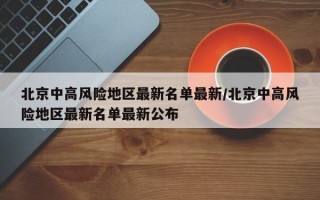 北京中高风险地区最新名单最新/北京中高风险地区最新名单最新公布